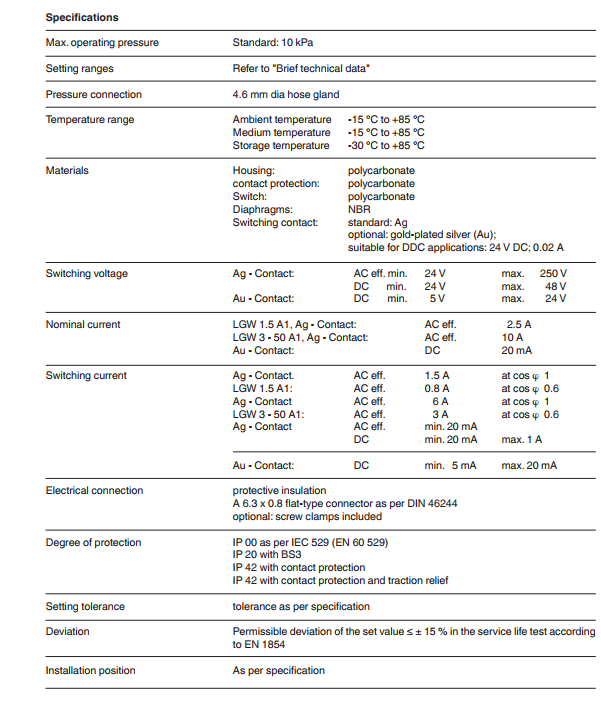 **Specifications**

| | |
|---|---|
| Max. operating pressure | Standard: 10 kPa |
| Setting ranges | Refer to "Brief technical data" |
| Pressure connection | 4.6 mm dia hose gland |
| Temperature range | Ambient temperature -15 °C to +85 °C<br>Medium temperature -15 °C to +85 °C<br>Storage temperature -30 °C to +85 °C |
| Materials | Housing: polycarbonate<br>contact protection: polycarbonate<br>Switch: polycarbonate<br>Diaphragms: NBR<br>Switching contact: standard: Ag<br>optional: gold-plated silver (Au);<br>suitable for DDC applications: 24 V DC; 0.02 A |
| Switching voltage | Ag - Contact: AC eff. min. 24 V max. 250 V<br>DC min. 24 V max. 48 V<br>Au - Contact: DC min. 5 V max. 24 V |
| Nominal current | LGW 1.5 A1, Ag - Contact: AC eff. 2.5 A<br>LGW 3 - 50 A1, Ag - Contact: AC eff. 10 A<br>Au - Contact: DC 20 mA |
| Switching current | Ag - Contact. AC eff. 1.5 A at cos φ 1<br>LGW 1.5 A1: AC eff. 0.8 A at cos φ 0.6<br>Ag - Contact AC eff. 6 A at cos φ 1<br>LGW 3 - 50 A1: AC eff. 3 A at cos φ 0.6<br>Ag - Contact AC eff. min. 20 mA<br>DC min. 20 mA max. 1 A<br>Au - Contact: DC min. 5 mA max. 20 mA |
| Electrical connection | protective insulation<br>A 6.3 x 0.8 flat-type connector as per DIN 46244<br>optional: screw clamps included |
| Degree of protection | IP 00 as per IEC 529 (EN 60 529)<br>IP 20 with BS3<br>IP 42 with contact protection<br>IP 42 with contact protection and traction relief |
| Setting tolerance | tolerance as per specification |
| Deviation | Permissible deviation of the set value ≤ ± 15 % in the service life test according to EN 1854 |
| Installation position | As per specification |